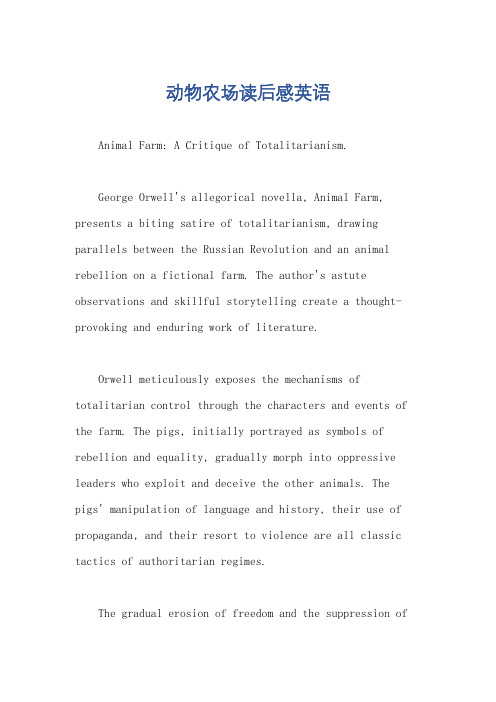 动物农场读后感英语

Animal Farm: A Critique of Totalitarianism.

George Orwell's allegorical novella, Animal Farm, presents a biting satire of totalitarianism, drawing parallels between the Russian Revolution and an animal rebellion on a fictional farm. The author's astute observations and skillful storytelling create a thought-provoking and enduring work of literature.

Orwell meticulously exposes the mechanisms of totalitarian control through the characters and events of the farm. The pigs, initially portrayed as symbols of rebellion and equality, gradually morph into oppressive leaders who exploit and deceive the other animals. The pigs' manipulation of language and history, their use of propaganda, and their resort to violence are all classic tactics of authoritarian regimes.

The gradual erosion of freedom and the suppression of